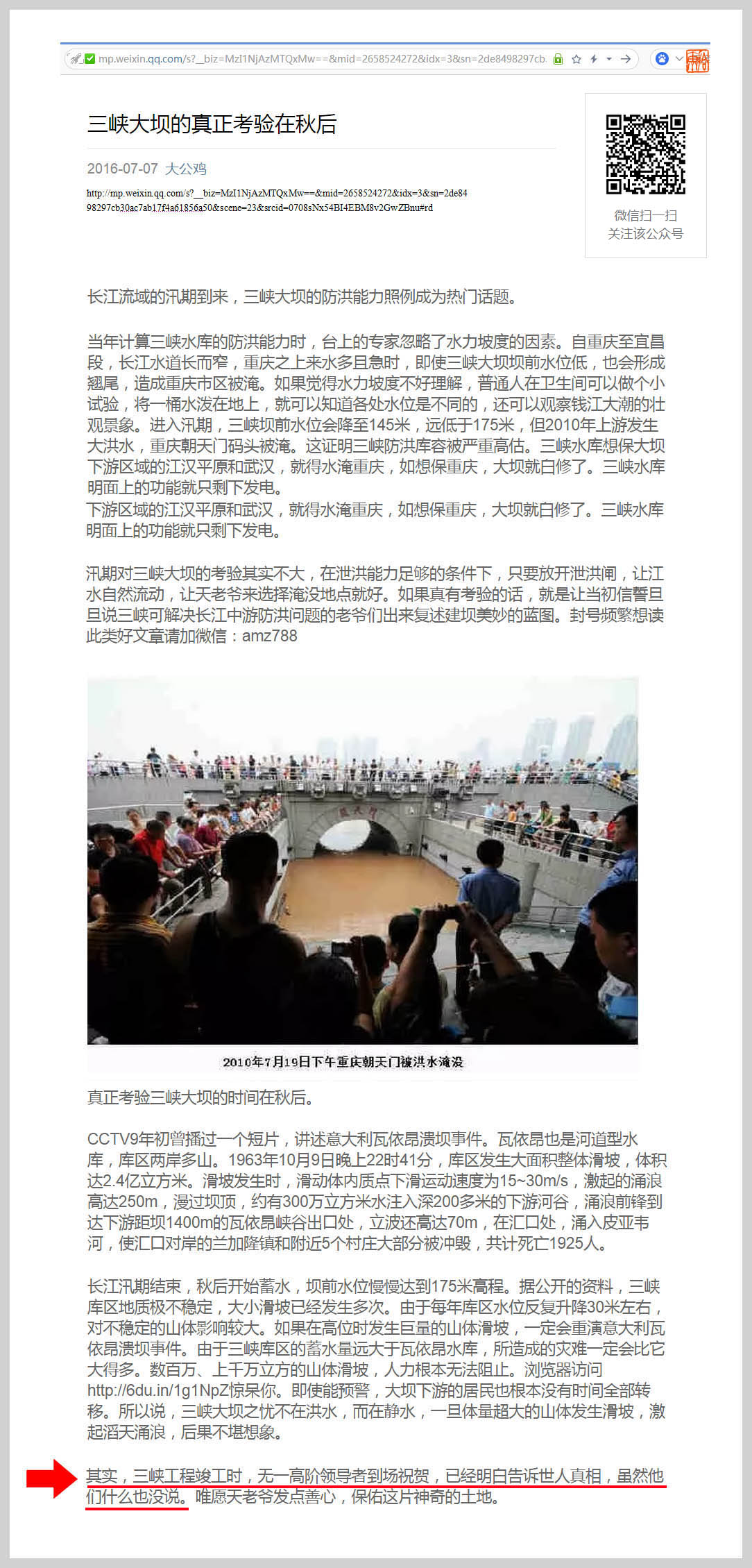 mp.weixin.qq.com/s?__biz=MzI1NjAzMTQxMw==&mid=2658524272&idx=3&sn=2de8498297cb

三峡大坝的真正考验在秋后

2016-07-07 大公鸡

http://mp.weixin.qq.com/s?__biz=MzI1NjAzMTQxMw==&mid=2658524272&idx=3&sn=2de8498297cb30ac7ab17f4a61856a50&scene=23&srcid=0708sNx54BI4EBM8v2GwZBnu#rd

微信扫一扫
关注该公众号

长江流域的汛期到来，三峡大坝的防洪能力照例成为热门话题。

当年计算三峡水库的防洪能力时，台上的专家忽略了水力坡度的因素。自重庆至宜昌段，长江水道长而窄，重庆之上来水多且急时，即使三峡大坝坝前水位低，也会形成翘尾，造成重庆市区被淹。如果觉得水力坡度不好理解，普通人在卫生间可以做个小试验，将一桶水泼在地上，就可以知道各处水位是不同的，还可以观察钱江大潮的壮观景象。进入汛期，三峡坝前水位会降至145米，远低于175米，但2010年上游发生大洪水，重庆朝天门码头被淹。这证明三峡防洪库容被严重高估。三峡水库想保大坝下游区域的江汉平原和武汉，就得水淹重庆，如想保重庆，大坝就白修了。三峡水库明面上的功能就只剩下发电。
下游区域的江汉平原和武汉，就得水淹重庆，如想保重庆，大坝就白修了。三峡水库明面上的功能就只剩下发电。

汛期对三峡大坝的考验其实不大，在泄洪能力足够的条件下，只要放开泄洪闸，让江水自然流动，让天老爷来选择淹没地点就好。如果真有考验的话，就是让当初信誓旦旦说三峡可解决长江中游防洪问题的老爷们出来复述建坝美妙的蓝图。封号频繁想读此类好文章请加微信：amz788

2010年7月19日下午重庆朝天门被洪水淹没

真正考验三峡大坝的时间在秋后。

CCTV9年初曾播过一个短片，讲述意大利瓦依昂溃坝事件。瓦依昂也是河道型水库，库区两岸多山。1963年10月9日晚上22时41分，库区发生大面积整体滑坡，体积达2.4亿立方米。滑坡发生时，滑动体内质点下滑运动速度为15~30m/s，激起的涌浪高达250m，漫过坝顶，约有300万立方米水注入深200多米的下游河谷，涌浪前锋到达下游距坝1400m的瓦依昂峡谷出口处，立波还高达70m，在汇口处，涌入皮亚韦河，使汇口对岸的兰加隆镇和附近5个村庄大部分被冲毁，共计死亡1925人。

长江汛期结束，秋后开始蓄水，坝前水位慢慢达到175米高程。据公开的资料，三峡库区地质极不稳定，大小滑坡已经发生多次。由于每年库区水位反复升降30米左右，对不稳定的山体影响较大。如果在高位时发生巨量的山体滑坡，一定会重演意大利瓦依昂溃坝事件。由于三峡库区的蓄水量远大于瓦依昂水库，所造成的灾难一定会比它大得多。数百万、上千万立方的山体滑坡，人力根本无法阻止。浏览器访问http://6du.in/1g1NpZ惊呆你。即使能预警，大坝下游的居民也根本没有时间全部转移。所以说，三峡大坝之忧不在洪水，而在静水，一旦体量超大的山体发生滑坡，激起滔天涌浪，后果不堪想象。

其实，三峡工程竣工时，无一高阶领导者到场祝贺，已经明白告诉世人真相，虽然他们什么也没说。唯愿天老爷发点善心，保佑这片神奇的土地。